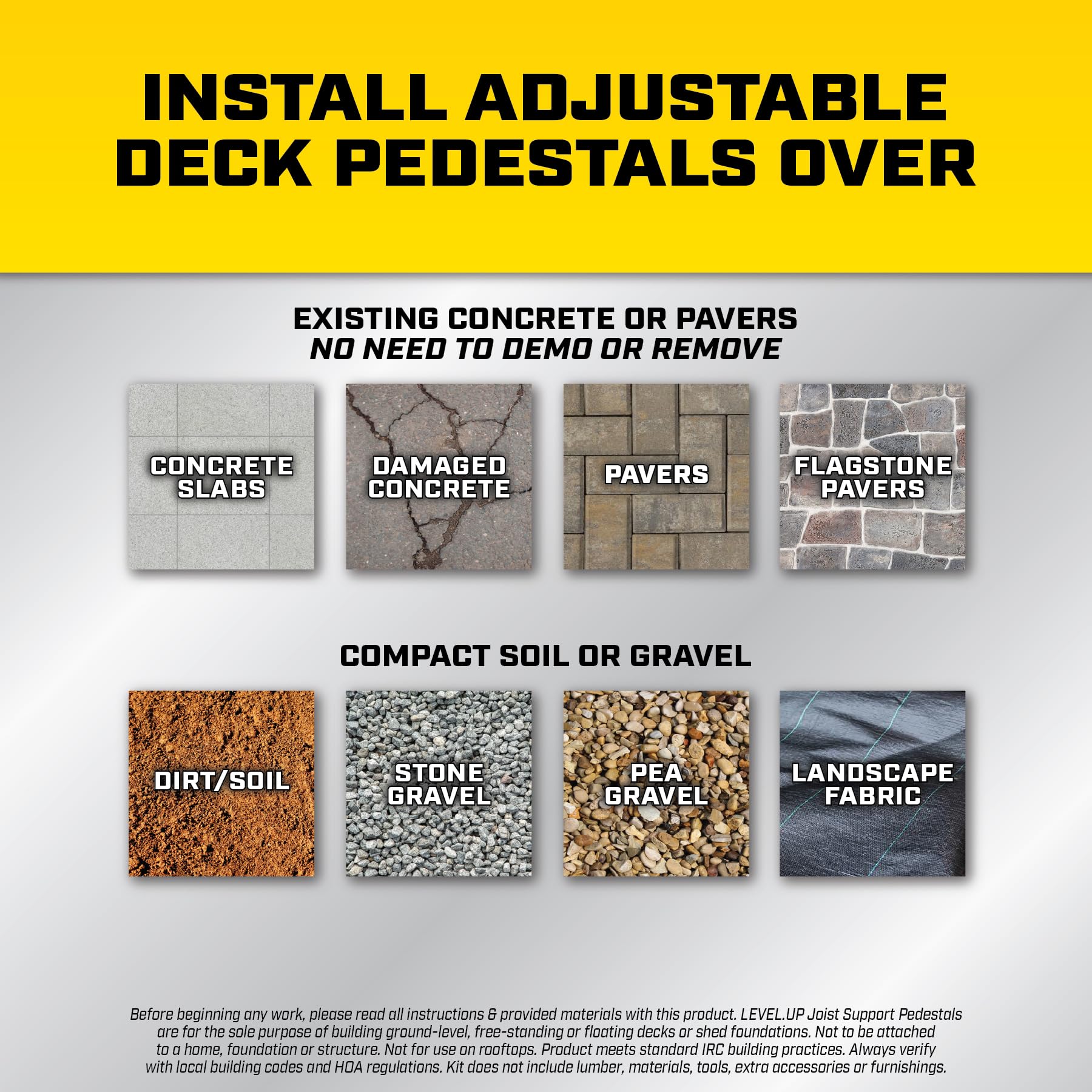 INSTALL ADJUSTABLE DECK PEDESTALS OVER

EXISTING CONCRETE OR PAVERS
NO NEED TO DEMO OR REMOVE

CONCRETE SLABS

DAMAGED CONCRETE

PAVERS

FLAGSTONE PAVERS

COMPACT SOIL OR GRAVEL

DIRT/SOIL

STONE GRAVEL

PEA GRAVEL

LANDSCAPE FABRIC

Before beginning any work, please read all instructions & provided materials with this product. LEVEL.UP Joist Support Pedestals are for the sole purpose of building ground-level, free-standing or floating decks or shed foundations. Not to be attached to a home, foundation or structure. Not for use on rooftops. Product meets standard IRC building practices. Always verify with local building codes and HOA regulations. Kit does not include lumber, materials, tools, extra accessories or furnishings.